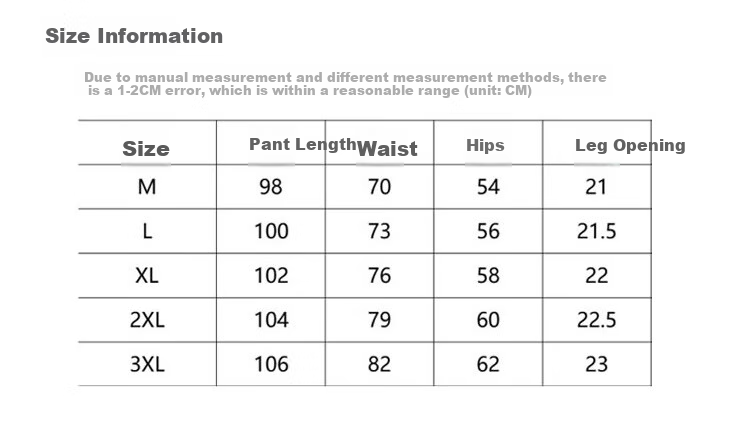 Size Information

Due to manual measurement and different measurement methods, there is a 1-2CM error, which is within a reasonable range (unit: CM)

| Size | Pant Length | Waist | Hips | Leg Opening |
|---|---|---|---|---|
| M | 98 | 70 | 54 | 21 |
| L | 100 | 73 | 56 | 21.5 |
| XL | 102 | 76 | 58 | 22 |
| 2XL | 104 | 79 | 60 | 22.5 |
| 3XL | 106 | 82 | 62 | 23 |